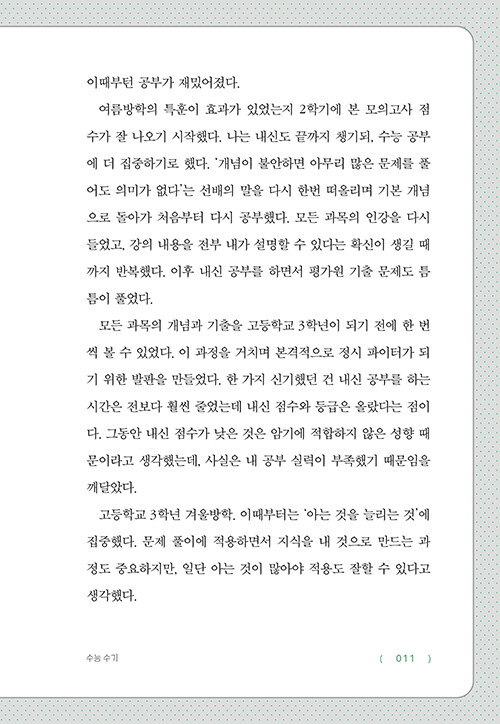 이때부턴 공부가 재밌어졌다.

여름방학의 특훈이 효과가 있었는지 2학기에 본 모의고사 점수가 잘 나오기 시작했다. 나는 내신도 끝까지 챙기되, 수능 공부에 더 집중하기로 했다. '개념이 불안하면 아무리 많은 문제를 풀어도 의미가 없다'는 선배의 말을 다시 한번 떠올리며 기본 개념으로 돌아가 처음부터 다시 공부했다. 모든 과목의 인강을 다시 들었고, 강의 내용을 전부 내가 설명할 수 있다는 확신이 생길 때까지 반복했다. 이후 내신 공부를 하면서 평가원 기출 문제도 틈틈이 풀었다.

모든 과목의 개념과 기출을 고등학교 3학년이 되기 전에 한 번씩 볼 수 있었다. 이 과정을 거치며 본격적으로 정시 파이터가 되기 위한 발판을 만들었다. 한 가지 신기했던 건 내신 공부를 하는 시간은 전보다 훨씬 줄었는데 내신 점수와 등급은 올랐다는 점이다. 그동안 내신 점수가 낮은 것은 암기에 적합하지 않은 성향 때문이라고 생각했는데, 사실은 내 공부 실력이 부족했기 때문임을 깨달았다.

고등학교 3학년 겨울방학. 이때부터는 '아는 것을 늘리는 것'에 집중했다. 문제 풀이에 적용하면서 지식을 내 것으로 만드는 과정도 중요하지만, 일단 아는 것이 많아야 적용도 잘할 수 있다고 생각했다.

수능 수기

( 011 )